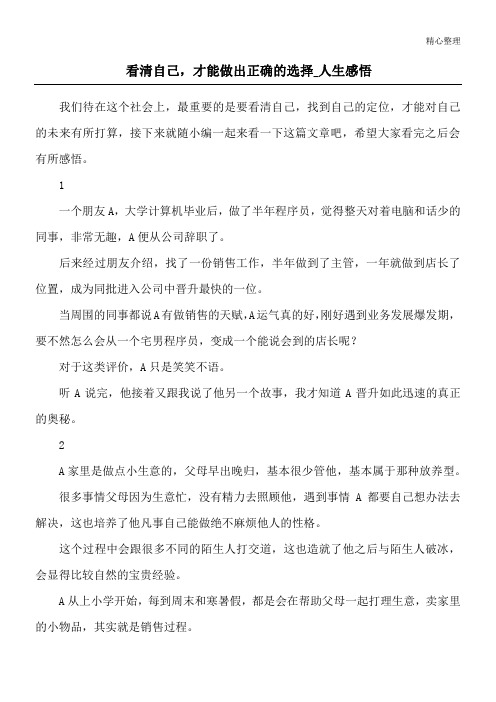 精心整理

看清自己，才能做出正确的选择_人生感悟

我们待在这个社会上，最重要的是要看清自己，找到自己的定位，才能对自己的未来有所打算，接下来就随小编一起来看一下这篇文章吧，希望大家看完之后会有所感悟。

1

一个朋友A，大学计算机毕业后，做了半年程序员，觉得整天对着电脑和话少的同事，非常无趣，A便从公司辞职了。

后来经过朋友介绍，找了一份销售工作，半年做到了主管，一年就做到店长了位置，成为同批进入公司中晋升最快的一位。

当周围的同事都说A有做销售的天赋，A运气真的好，刚好遇到业务发展爆发期，要不然怎么会从一个宅男程序员，变成一个能说会到的店长呢？

对于这类评价，A只是笑笑不语。

听A说完，他接着又跟我说了他另一个故事，我才知道A晋升如此迅速的真正的奥秘。

2

A家里是做点小生意的，父母早出晚归，基本很少管他，基本属于那种放养型。

很多事情父母因为生意忙，没有精力去照顾他，遇到事情A都要自己想办法去解决，这也培养了他凡事自己能做绝不麻烦他人的性格。

这个过程中会跟很多不同的陌生人打交道，这也造就了他之后与陌生人破冰，会显得比较自然的宝贵经验。

A从上小学开始，每到周末和寒暑假，都是会在帮助父母一起打理生意，卖家里的小物品，其实就是销售过程。